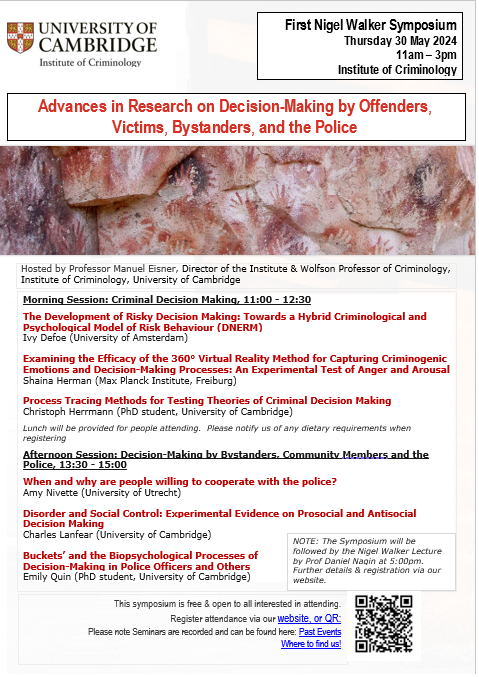 UNIVERSITY OF CAMBRIDGE
Institute of Criminology

First Nigel Walker Symposium
Thursday 30 May 2024
11am – 3pm
Institute of Criminology

Advances in Research on Decision-Making by Offenders, Victims, Bystanders, and the Police

Hosted by Professor Manuel Eisner, Director of the Institute & Wolfson Professor of Criminology, Institute of Criminology, University of Cambridge

Morning Session: Criminal Decision Making, 11:00 - 12:30

The Development of Risky Decision Making: Towards a Hybrid Criminological and Psychological Model of Risk Behaviour (DNERM)
Ivy Defoe (University of Amsterdam)

Examining the Efficacy of the 360° Virtual Reality Method for Capturing Criminogenic Emotions and Decision-Making Processes: An Experimental Test of Anger and Arousal
Shaina Herman (Max Planck Institute, Freiburg)

Process Tracing Methods for Testing Theories of Criminal Decision Making
Christoph Herrmann (PhD student, University of Cambridge)

Lunch will be provided for people attending. Please notify us of any dietary requirements when registering

Afternoon Session: Decision-Making by Bystanders, Community Members and the Police, 13:30 - 15:00

When and why are people willing to cooperate with the police?
Amy Nivette (University of Utrecht)

Disorder and Social Control: Experimental Evidence on Prosocial and Antisocial Decision Making
Charles Lanfear (University of Cambridge)

Buckets' and the Biopsychological Processes of Decision-Making in Police Officers and Others
Emily Quin (PhD student, University of Cambridge)

NOTE: The Symposium will be followed by the Nigel Walker Lecture by Prof Daniel Nagin at 5:00pm. Further details & registration via our website.

This symposium is free & open to all interested in attending.
Register attendance via our website, or QR:
Please note Seminars are recorded and can be found here: Past Events
Where to find us!